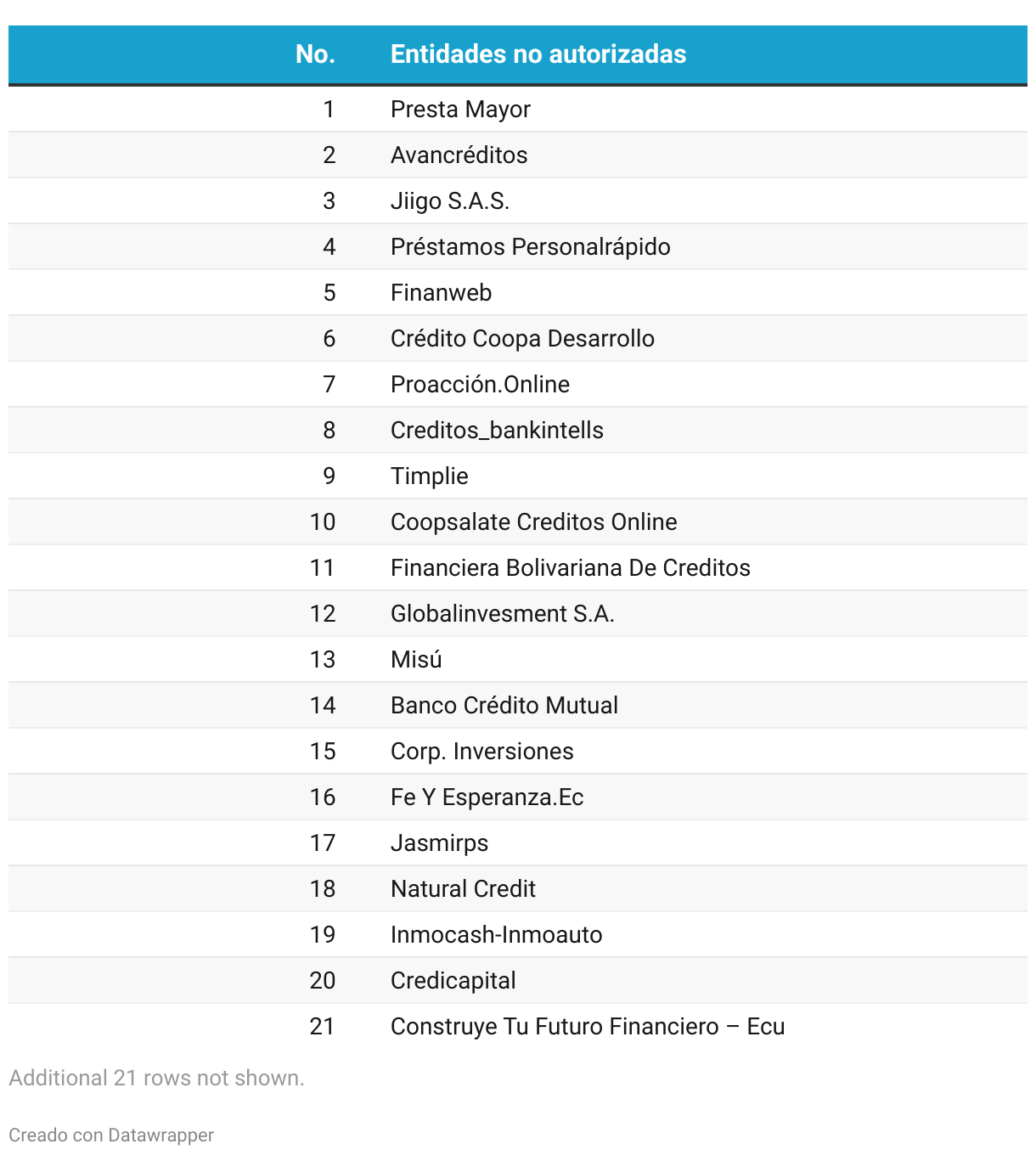 | No. | Entidades no autorizadas |
|---|---|
| 1 | Presta Mayor |
| 2 | Avancréditos |
| 3 | Jiigo S.A.S. |
| 4 | Préstamos Personalrápido |
| 5 | Finanweb |
| 6 | Crédito Coopa Desarrollo |
| 7 | Proacción.Online |
| 8 | Creditos_bankintells |
| 9 | Timplie |
| 10 | Coopsalate Creditos Online |
| 11 | Financiera Bolivariana De Creditos |
| 12 | Globalinvesment S.A. |
| 13 | Misú |
| 14 | Banco Crédito Mutual |
| 15 | Corp. Inversiones |
| 16 | Fe Y Esperanza.Ec |
| 17 | Jasmirps |
| 18 | Natural Credit |
| 19 | Inmocash-Inmoauto |
| 20 | Credicapital |
| 21 | Construye Tu Futuro Financiero – Ecu |

Additional 21 rows not shown.

Creado con Datawrapper